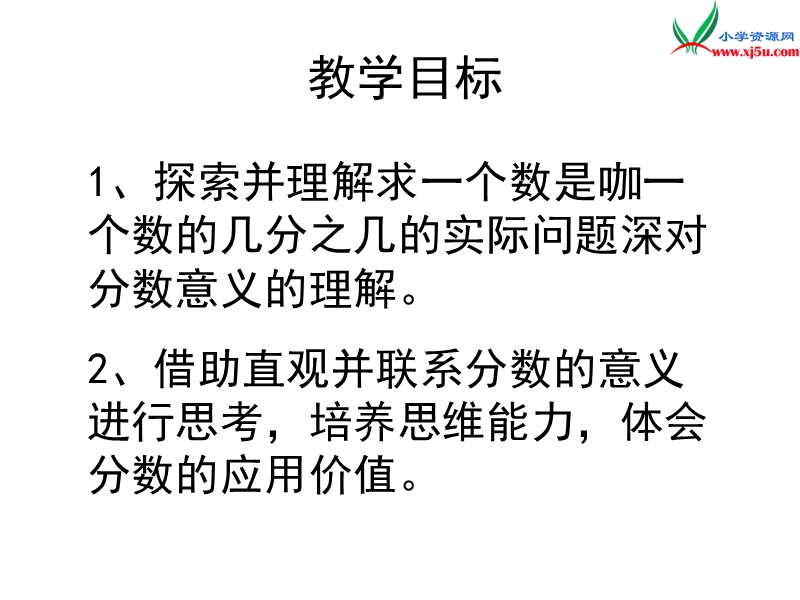 小学资源网
www.xj5u.com

教学目标

1、探索并理解求一个数是咖一个数的几分之几的实际问题深对分数意义的理解。

2、借助直观并联系分数的意义进行思考，培养思维能力，体会分数的应用价值。